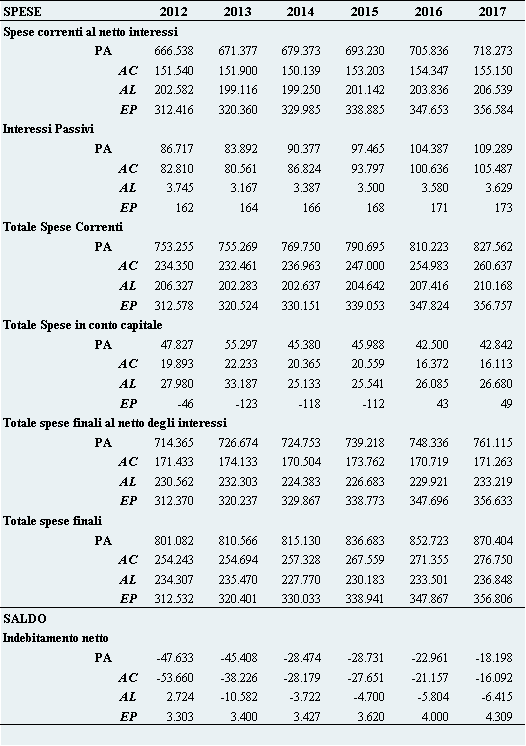 | SPESE | 2012 | 2013 | 2014 | 2015 | 2016 | 2017 |
|---|---|---|---|---|---|---|
| Spese correnti al netto interessi | | | | | | |
| PA | 666.538 | 671.377 | 679.373 | 693.230 | 705.836 | 718.273 |
| AC | 151.540 | 151.900 | 150.139 | 153.203 | 154.347 | 155.150 |
| AL | 202.582 | 199.116 | 199.250 | 201.142 | 203.836 | 206.539 |
| EP | 312.416 | 320.360 | 329.985 | 338.885 | 347.653 | 356.584 |
| Interessi Passivi | | | | | | |
| PA | 86.717 | 83.892 | 90.377 | 97.465 | 104.387 | 109.289 |
| AC | 82.810 | 80.561 | 86.824 | 93.797 | 100.636 | 105.487 |
| AL | 3.745 | 3.167 | 3.387 | 3.500 | 3.580 | 3.629 |
| EP | 162 | 164 | 166 | 168 | 171 | 173 |
| Totale Spese Correnti | | | | | | |
| PA | 753.255 | 755.269 | 769.750 | 790.695 | 810.223 | 827.562 |
| AC | 234.350 | 232.461 | 236.963 | 247.000 | 254.983 | 260.637 |
| AL | 206.327 | 202.283 | 202.637 | 204.642 | 207.416 | 210.168 |
| EP | 312.578 | 320.524 | 330.151 | 339.053 | 347.824 | 356.757 |
| Totale Spese in conto capitale | | | | | | |
| PA | 47.827 | 55.297 | 45.380 | 45.988 | 42.500 | 42.842 |
| AC | 19.893 | 22.233 | 20.365 | 20.559 | 16.372 | 16.113 |
| AL | 27.980 | 33.187 | 25.133 | 25.541 | 26.085 | 26.680 |
| EP | -46 | -123 | -118 | -112 | 43 | 49 |
| Totale spese finali al netto degli interessi | | | | | | |
| PA | 714.365 | 726.674 | 724.753 | 739.218 | 748.336 | 761.115 |
| AC | 171.433 | 174.133 | 170.504 | 173.762 | 170.719 | 171.263 |
| AL | 230.562 | 232.303 | 224.383 | 226.683 | 229.921 | 233.219 |
| EP | 312.370 | 320.237 | 329.867 | 338.773 | 347.696 | 356.633 |
| Totale spese finali | | | | | | |
| PA | 801.082 | 810.566 | 815.130 | 836.683 | 852.723 | 870.404 |
| AC | 254.243 | 254.694 | 257.328 | 267.559 | 271.355 | 276.750 |
| AL | 234.307 | 235.470 | 227.770 | 230.183 | 233.501 | 236.848 |
| EP | 312.532 | 320.401 | 330.033 | 338.941 | 347.867 | 356.806 |
| SALDO | | | | | | |
| Indebitamento netto | | | | | | |
| PA | -47.633 | -45.408 | -28.474 | -28.731 | -22.961 | -18.198 |
| AC | -53.660 | -38.226 | -28.179 | -27.651 | -21.157 | -16.092 |
| AL | 2.724 | -10.582 | -3.722 | -4.700 | -5.804 | -6.415 |
| EP | 3.303 | 3.400 | 3.427 | 3.620 | 4.000 | 4.309 |